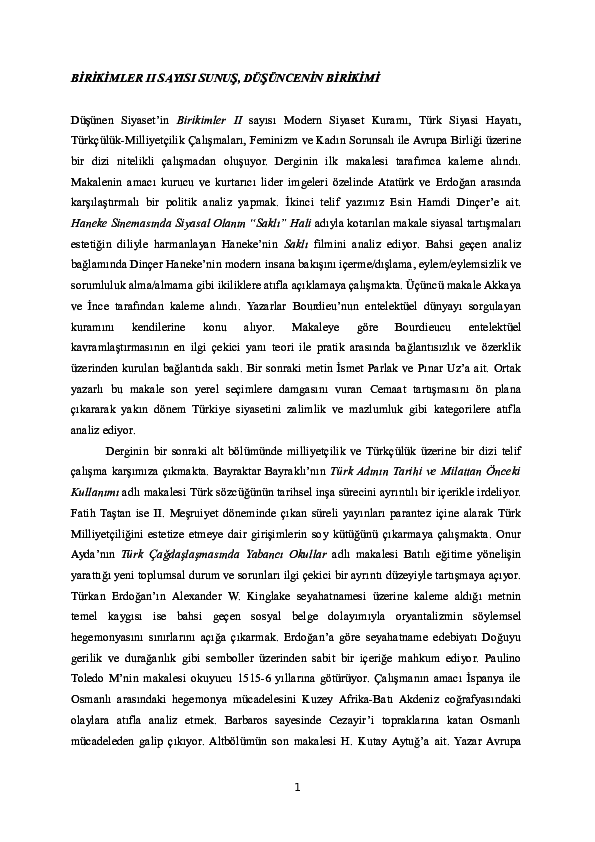 BİRİKİMLER II SAYISI SUNUŞ, DÜŞÜNCENİN BİRİKİMİ

Düşünen Siyaset'in Birikimler II sayısı Modern Siyaset Kuramı, Türk Siyasi Hayatı, Türkçülük-Milliyetçilik Çalışmaları, Feminizm ve Kadın Sorunsalı ile Avrupa Birliği üzerine bir dizi nitelikli çalışmadan oluşuyor. Derginin ilk makalesi tarafımca kaleme alındı. Makalenin amacı kurucu ve kurtarıcı lider imgeleri özelinde Atatürk ve Erdoğan arasında karşılaştırmalı bir politik analiz yapmak. İkinci telif yazımız Esin Hamdi Dinçer'e ait. Haneke Sinemasında Siyasal Olanın "Saklı" Hali adıyla kotarılan makale siyasal tartışmaları estetiğin diliyle harmanlayan Haneke'nin Saklı filmini analiz ediyor. Bahsi geçen analiz bağlamında Dinçer Haneke'nin modern insana bakışını içerme/dışlama, eylem/eylemsizlik ve sorumluluk alma/almama gibi ikiliklere atıfla açıklamaya çalışmakta. Üçüncü makale Akkaya ve İnce tarafından kaleme alındı. Yazarlar Bourdieu'nun entelektüel dünyayı sorgulayan kuramını kendilerine konu alıyor. Makaleye göre Bourdieucu entelektüel kavramlaştırmasının en ilgi çekici yanı teori ile pratik arasında bağlantısızlık ve özerklik üzerinden kurulan bağlantıda saklı. Bir sonraki metin İsmet Parlak ve Pınar Uz'a ait. Ortak yazarlı bu makale son yerel seçimlere damgasını vuran Cemaat tartışmasını ön plana çıkararak yakın dönem Türkiye siyasetini zalimlik ve mazlumluk gibi kategorilere atıfla analiz ediyor.

Derginin bir sonraki alt bölümünde milliyetçilik ve Türkçülük üzerine bir dizi telif çalışma karşımıza çıkmakta. Bayraktar Bayraklı'nın Türk Adının Tarihi ve Milattan Önceki Kullanımı adlı makalesi Türk sözcüğünün tarihsel inşa sürecini ayrıntılı bir içerikle irdeliyor. Fatih Taştan ise II. Meşruiyet döneminde çıkan süreli yayınları parantez içine alarak Türk Milliyetçiliğini estetize etmeye dair girişimlerin soy kütüğünü çıkarmaya çalışmakta. Onur Ayda'nın Türk Çağdaşlaşmasında Yabancı Okullar adlı makalesi Batılı eğitime yönelişin yarattığı yeni toplumsal durum ve sorunları ilgi çekici bir ayrıntı düzeyiyle tartışmaya açıyor. Türkan Erdoğan'ın Alexander W. Kinglake seyahatnamesi üzerine kaleme aldığı metnin temel kaygısı ise bahsi geçen sosyal belge dolayımıyla oryantalizmin söylemsel hegemonyasını sınırlarını açığa çıkarmak. Erdoğan'a göre seyahatname edebiyatı Doğuyu gerilik ve durağanlık gibi semboller üzerinden sabit bir içeriğe mahkum ediyor. Paulino Toledo M'nin makalesi okuyucu 1515-6 yıllarına götürüyor. Çalışmanın amacı İspanya ile Osmanlı arasındaki hegemonya mücadelesini Kuzey Afrika-Batı Akdeniz coğrafyasındaki olaylara atıfla analiz etmek. Barbaros sayesinde Cezayir'i topraklarına katan Osmanlı mücadeleden galip çıkıyor. Altbölümün son makalesi H. Kutay Aytuğ'a ait. Yazar Avrupa

1